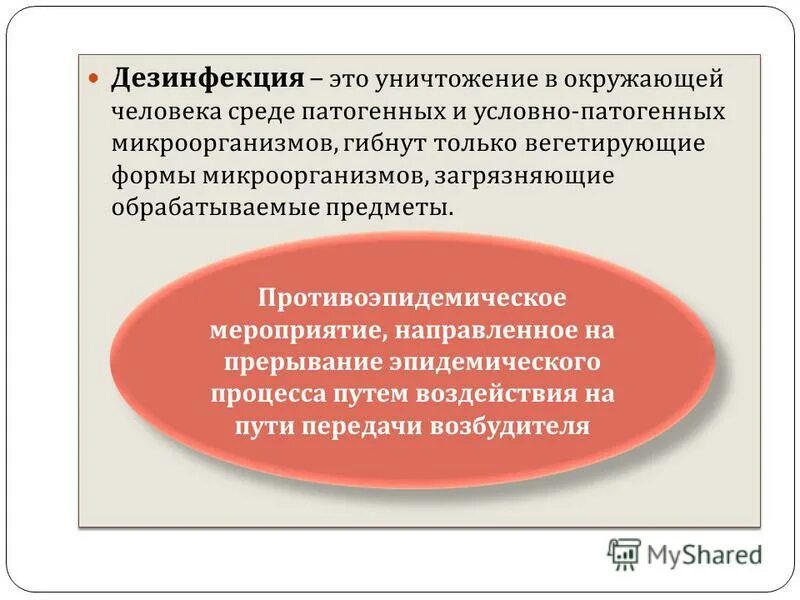 Дезинфекция – это уничтожение в окружающей человека среде патогенных и условно-патогенных микроорганизмов, гибнут только вегетирующие формы микроорганизмов, загрязняющие обрабатываемые предметы.

Противоэпидемическое мероприятие, направленное на прерывание эпидемического процесса путем воздействия на пути передачи возбудителя

MyShared